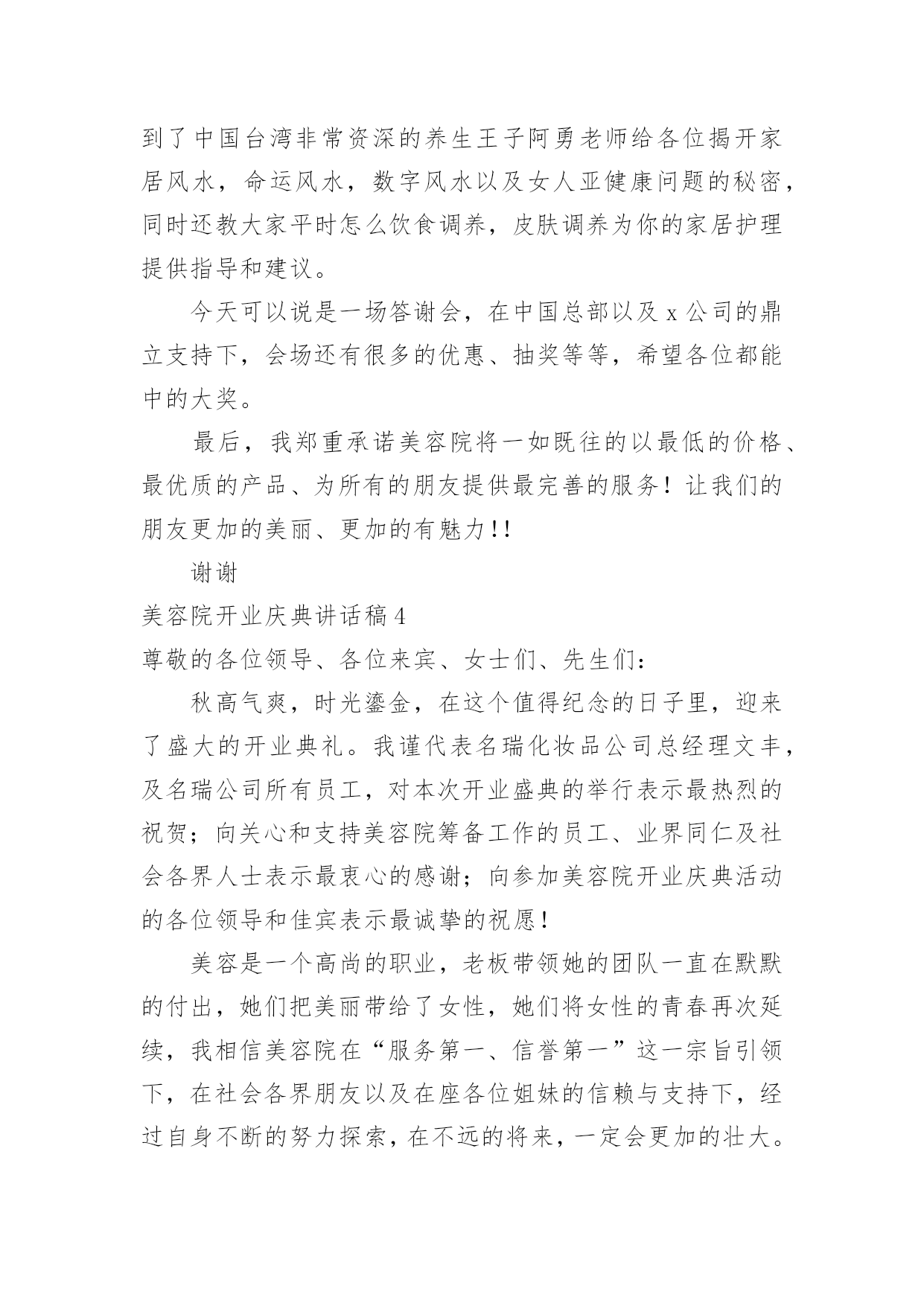 到了中国台湾非常资深的养生王子阿勇老师给各位揭开家居风水，命运风水，数字风水以及女人亚健康问题的秘密，同时还教大家平时怎么饮食调养，皮肤调养为你的家居护理提供指导和建议。

今天可以说是一场答谢会，在中国总部以及 x 公司的鼎立支持下，会场还有很多的优惠、抽奖等等，希望各位都能中的大奖。

最后，我郑重承诺美容院将一如既往的以最低的价格、最优质的产品、为所有的朋友提供最完善的服务！让我们的朋友更加的美丽、更加的有魅力!!

谢谢

美容院开业庆典讲话稿 4

尊敬的各位领导、各位来宾、女士们、先生们：

秋高气爽，时光鎏金，在这个值得纪念的日子里，迎来了盛大的开业典礼。我谨代表名瑞化妆品公司总经理文丰，及名瑞公司所有员工，对本次开业盛典的举行表示最热烈的祝贺；向关心和支持美容院筹备工作的员工、业界同仁及社会各界人士表示最衷心的感谢；向参加美容院开业庆典活动的各位领导和佳宾表示最诚挚的祝愿！

美容是一个高尚的职业，老板带领她的团队一直在默默的付出，她们把美丽带给了女性，她们将女性的青春再次延续，我相信美容院在“服务第一、信誉第一”这一宗旨引领下，在社会各界朋友以及在座各位姐妹的信赖与支持下，经过自身不断的努力探索，在不远的将来，一定会更加的壮大。